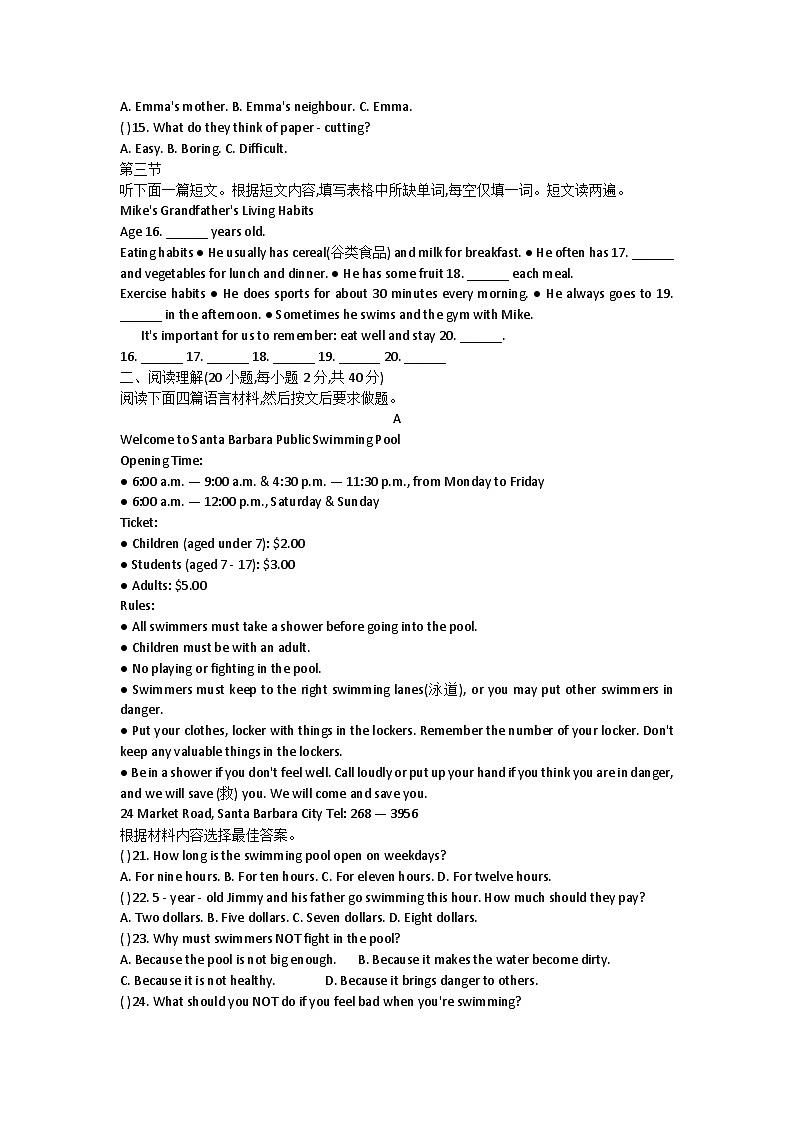 A. Emma's mother. B. Emma's neighbour. C. Emma.
( )15. What do they think of paper - cutting?
A. Easy. B. Boring. C. Difficult.
第三节
听下面一篇短文。根据短文内容,填写表格中所缺单词,每空仅填一词。短文读两遍。
Mike's Grandfather's Living Habits
Age 16. ______ years old.
Eating habits ● He usually has cereal(谷类食品) and milk for breakfast. ● He often has 17. ______ and vegetables for lunch and dinner. ● He has some fruit 18. ______ each meal.
Exercise habits ● He does sports for about 30 minutes every morning. ● He always goes to 19. ______ in the afternoon. ● Sometimes he swims and the gym with Mike.
It's important for us to remember: eat well and stay 20. ______.
16. ______ 17. ______ 18. ______ 19. ______ 20. ______
二、阅读理解(20小题,每小题 2分,共 40分)
阅读下面四篇语言材料,然后按文后要求做题。
A
Welcome to Santa Barbara Public Swimming Pool
Opening Time:
● 6:00 a.m. — 9:00 a.m. & 4:30 p.m. — 11:30 p.m., from Monday to Friday
● 6:00 a.m. — 12:00 p.m., Saturday & Sunday
Ticket:
● Children (aged under 7): $2.00
● Students (aged 7 - 17): $3.00
● Adults: $5.00
Rules:
● All swimmers must take a shower before going into the pool.
● Children must be with an adult.
● No playing or fighting in the pool.
● Swimmers must keep to the right swimming lanes(泳道), or you may put other swimmers in danger.
● Put your clothes, locker with things in the lockers. Remember the number of your locker. Don't keep any valuable things in the lockers.
● Be in a shower if you don't feel well. Call loudly or put up your hand if you think you are in danger, and we will save (救) you. We will come and save you.
24 Market Road, Santa Barbara City Tel: 268 — 3956
根据材料内容选择最佳答案。
( )21. How long is the swimming pool open on weekdays?
A. For nine hours. B. For ten hours. C. For eleven hours. D. For twelve hours.
( )22. 5 - year - old Jimmy and his father go swimming this hour. How much should they pay?
A. Two dollars. B. Five dollars. C. Seven dollars. D. Eight dollars.
( )23. Why must swimmers NOT fight in the pool?
A. Because the pool is not big enough. B. Because it makes the water become dirty.
C. Because it is not healthy. D. Because it brings danger to others.
( )24. What should you NOT do if you feel bad when you're swimming?